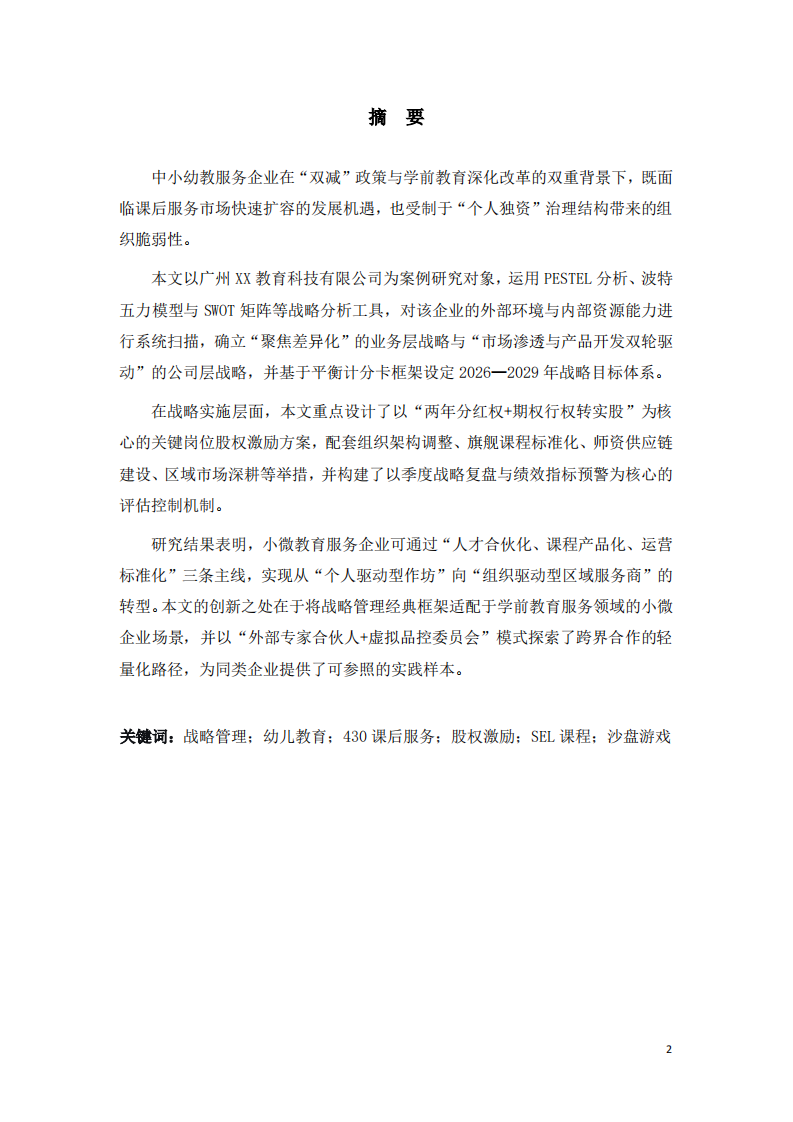 摘 要

中小幼教服务企业在“双减”政策与学前教育深化改革的双重背景下，既面临课后服务市场快速扩容的发展机遇，也受制于“个人独资”治理结构带来的组织脆弱性。

本文以广州XX教育科技有限公司为案例研究对象，运用PESTEL分析、波特五力模型与SWOT矩阵等战略分析工具，对该企业的外部环境与内部资源能力进行系统扫描，确立“聚焦差异化”的业务层战略与“市场渗透与产品开发双轮驱动”的公司层战略，并基于平衡计分卡框架设定2026—2029年战略目标体系。

在战略实施层面，本文重点设计了以“两年分红权+期权行权转实股”为核心的关键岗位股权激励方案，配套组织架构调整、旗舰课程标准化、师资供应链建设、区域市场深耕等举措，并构建了以季度战略复盘与绩效指标预警为核心的评估控制机制。

研究结果表明，小微教育服务企业可通过“人才合伙化、课程产品化、运营标准化”三条主线，实现从“个人驱动型作坊”向“组织驱动型区域服务商”的转型。本文的创新之处在于将战略管理经典框架适配于学前教育服务领域的小微企业场景，并以“外部专家合伙人+虚拟品控委员会”模式探索了跨界合作的轻量化路径，为同类企业提供了可参照的实践样本。

关键词：战略管理；幼儿教育；430课后服务；股权激励；SEL课程；沙盘游戏

2